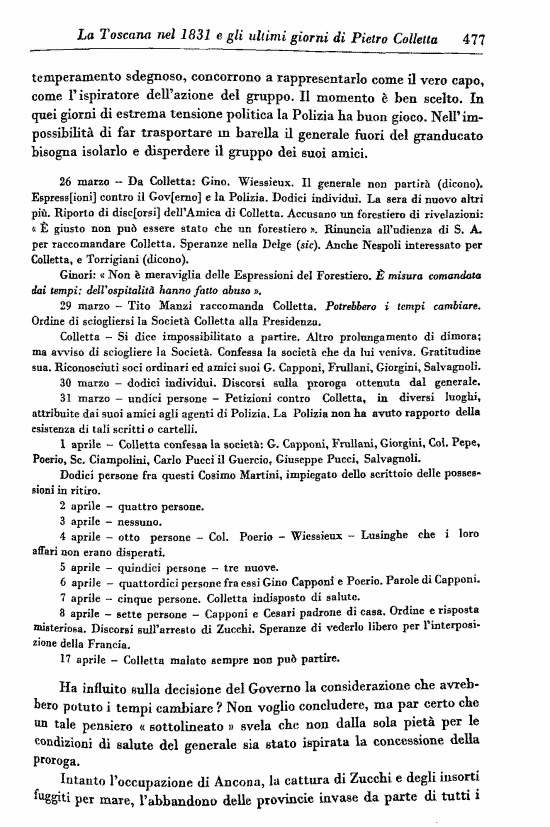 La Toscana nel 1831 e gli ultimi giorni di Pietro Colletta 477

temperamento sdegnoso, concorrono a rappresentarlo come il vero capo, come l'ispiratore dell'azione del gruppo. Il momento è ben scelto. In quei giorni di estrema tensione politica la Polizia ha buon gioco. Nell'impossibilità di far trasportare in barella il generale fuori del granducato bisogna isolarlo e disperdere il gruppo dei suoi amici.

26 marzo – Da Colletta: Gino. Wiessieux. Il generale non partirà (dicono). Espress[ioni] contro il Gov[erno] e la Polizia. Dodici individui. La sera di nuovo altri più. Riporto di disc[orsi] dell'Amica di Colletta. Accusano un forestiero di rivelazioni: « È giusto non può essere stato che un forestiero ». Rinuncia all'udienza di S. A. per raccomandare Colletta. Speranze nella Delge (sic). Anche Nespoli interessato per Colletta, e Torrigiani (dicono).

Ginori: « Non è meraviglia delle Espressioni del Forestiero. È misura comandata dai tempi: dell'ospitalità hanno fatto abuso ».

29 marzo – Tito Manzi raccomanda Colletta. Potrebbero i tempi cambiare. Ordine di sciogliersi la Società Colletta alla Presidenza.

Colletta – Si dice impossibilitato a partire. Altro prolungamento di dimora; ma avviso di sciogliere la Società. Confessa la società che da lui veniva. Gratitudine sua. Riconosciuti soci ordinari ed amici suoi G. Capponi, Frullani, Giorgini, Salvagnoli.

30 marzo – dodici individui. Discorsi sulla proroga ottenuta dal generale.

31 marzo – undici persone – Petizioni contro Colletta, in diversi luoghi, attribuite dai suoi amici agli agenti di Polizia. La Polizia non ha avuto rapporto della esistenza di tali scritti o cartelli.

1 aprile – Colletta confessa la società: G. Capponi, Frullani, Giorgini, Col. Pepe, Poerio, Sc. Ciampolini, Carlo Pucci il Guercio, Giuseppe Pucci, Salvagnoli.

Dodici persone fra questi Cosimo Martini, impiegato dello scrittoio delle possessioni in ritiro.

2 aprile – quattro persone.

3 aprile – nessuno.

4 aprile – otto persone – Col. Poerio – Wiessieux – Lusinghe che i loro affari non erano disperati.

5 aprile – quindici persone – tre nuove.

6 aprile – quattordici persone fra essi Gino Capponi e Poerio. Parole di Capponi.

7 aprile – cinque persone. Colletta indisposto di salute.

8 aprile – sette persone – Capponi e Cesari padrone di casa. Ordine e risposta misteriosa. Discorsi sull'arresto di Zucchi. Speranze di vederlo libero per l'interposizione della Francia.

17 aprile – Colletta malato sempre non può partire.

Ha influito sulla decisione del Governo la considerazione che avrebbero potuto i tempi cambiare? Non voglio concludere, ma par certo che un tale pensiero « sottolineato » svela che non dalla sola pietà per le condizioni di salute del generale sia stato ispirata la concessione della proroga.

Intanto l'occupazione di Ancona, la cattura di Zucchi e degli insorti fuggiti per mare, l'abbandono delle provincie invase da parte di tutti i